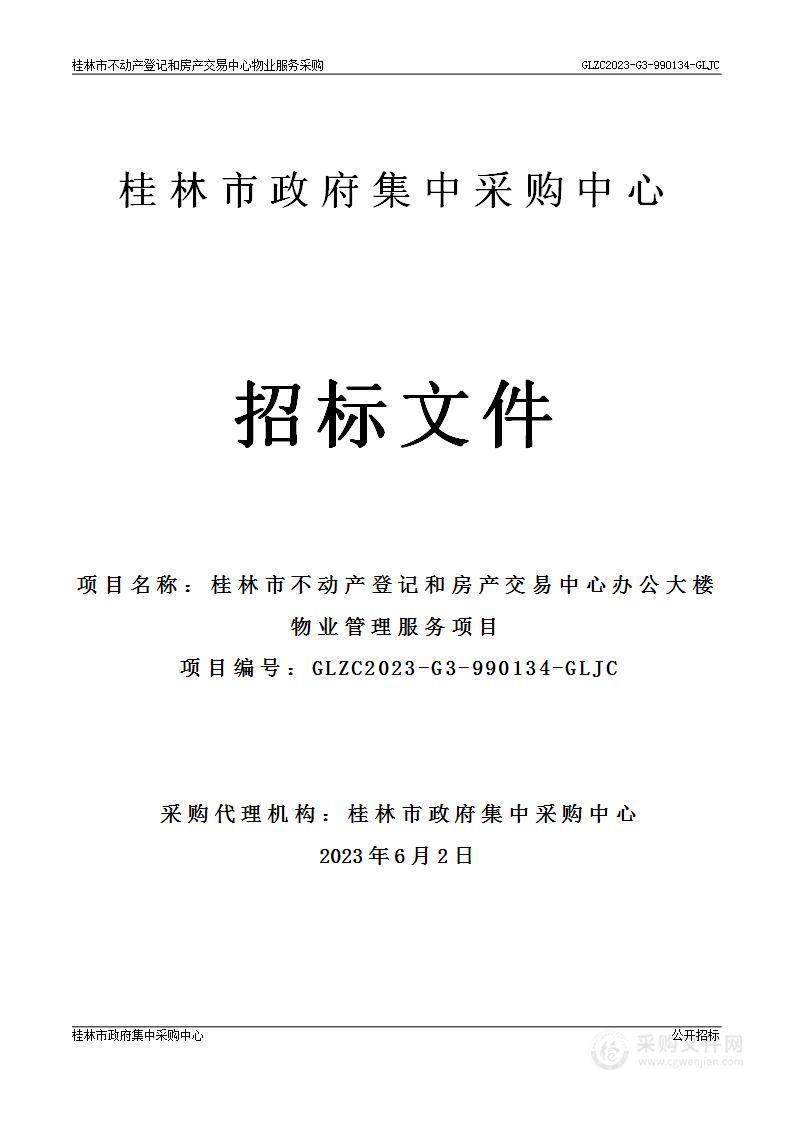 桂林市不动产登记和房产交易中心物业服务采购 GLZC2023-G3-990134-GLJC

桂林市政府集中采购中心

招标文件

项目名称：桂林市不动产登记和房产交易中心办公大楼物业管理服务项目

项目编号：GLZC2023-G3-990134-GLJC

采购代理机构：桂林市政府集中采购中心

2023年6月2日

桂林市政府集中采购中心 公开招标

采购文件网
www.cgwenjian.com